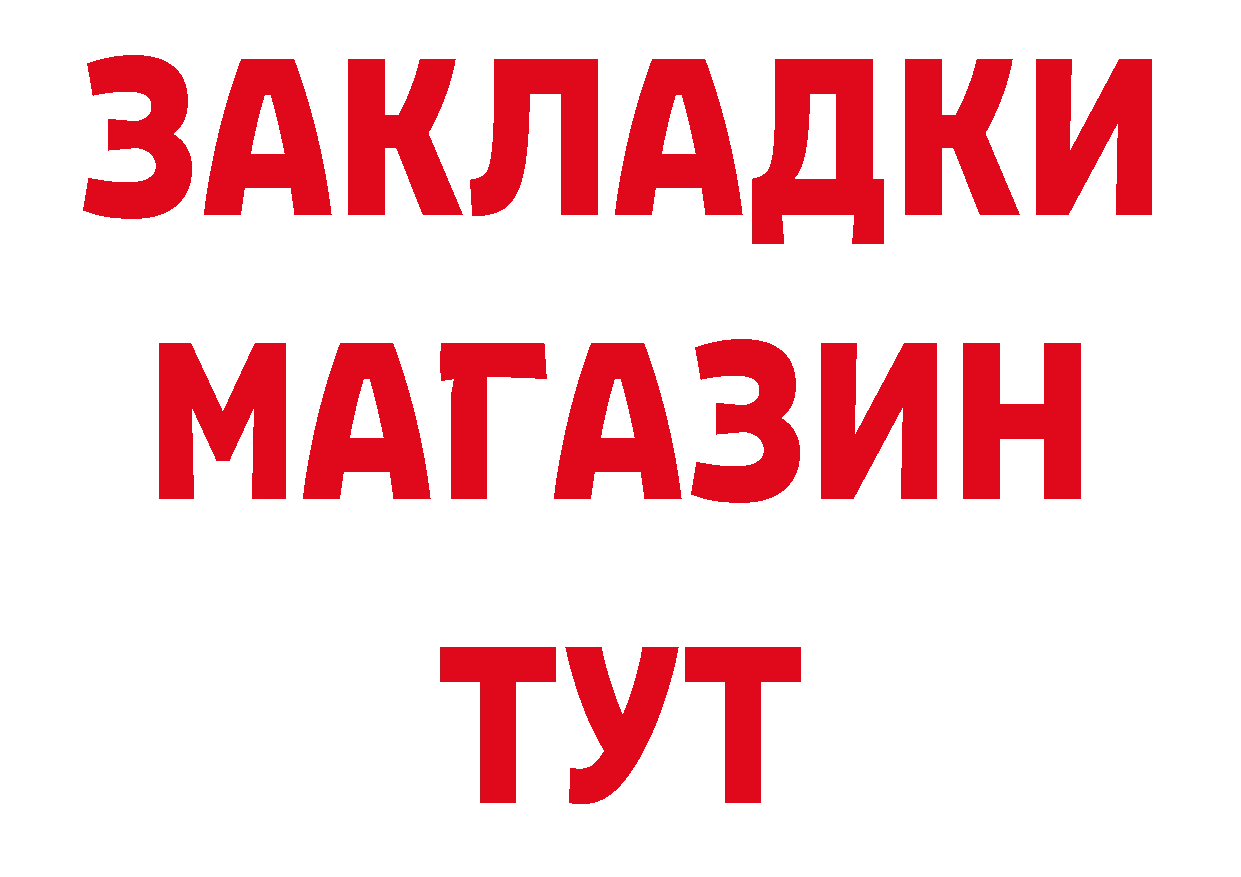 ЗАКЛАДКИ
МАГАЗИН
ТУТ